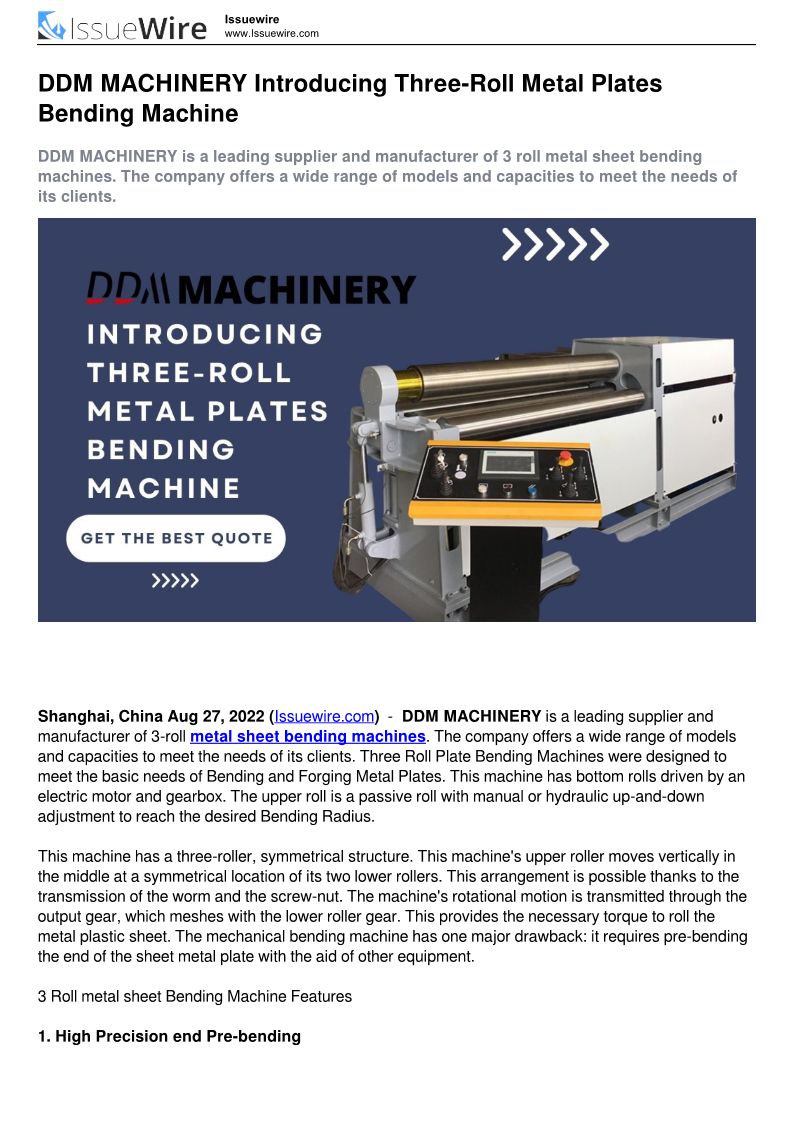 IssueWire

Issuewire
www.Issuewire.com

DDM MACHINERY Introducing Three-Roll Metal Plates Bending Machine

DDM MACHINERY is a leading supplier and manufacturer of 3 roll metal sheet bending machines. The company offers a wide range of models and capacities to meet the needs of its clients.

DDM MACHINERY
INTRODUCING THREE-ROLL METAL PLATES BENDING MACHINE

GET THE BEST QUOTE

Shanghai, China Aug 27, 2022 (Issuewire.com) - DDM MACHINERY is a leading supplier and manufacturer of 3-roll metal sheet bending machines. The company offers a wide range of models and capacities to meet the needs of its clients. Three Roll Plate Bending Machines were designed to meet the basic needs of Bending and Forging Metal Plates. This machine has bottom rolls driven by an electric motor and gearbox. The upper roll is a passive roll with manual or hydraulic up-and-down adjustment to reach the desired Bending Radius.

This machine has a three-roller, symmetrical structure. This machine's upper roller moves vertically in the middle at a symmetrical location of its two lower rollers. This arrangement is possible thanks to the transmission of the worm and the screw-nut. The machine's rotational motion is transmitted through the output gear, which meshes with the lower roller gear. This provides the necessary torque to roll the metal plastic sheet. The mechanical bending machine has one major drawback: it requires pre-bending the end of the sheet metal plate with the aid of other equipment.

3 Roll metal sheet Bending Machine Features

1. High Precision end Pre-bending